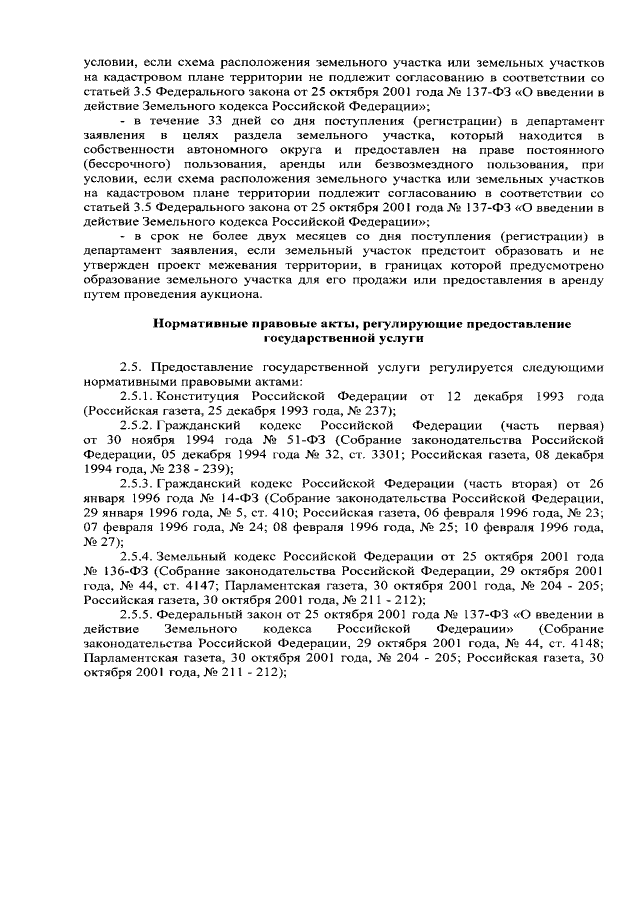 условии, если схема расположения земельного участка или земельных участков на кадастровом плане территории не подлежит согласованию в соответствии со статьей 3.5 Федерального закона от 25 октября 2001 года № 137-ФЗ «О введении в действие Земельного кодекса Российской Федерации»;

- в течение 33 дней со дня поступления (регистрации) в департамент заявления в целях раздела земельного участка, который находится в собственности автономного округа и предоставлен на праве постоянного (бессрочного) пользования, аренды или безвозмездного пользования, при условии, если схема расположения земельного участка или земельных участков на кадастровом плане территории подлежит согласованию в соответствии со статьей 3.5 Федерального закона от 25 октября 2001 года № 137-ФЗ «О введении в действие Земельного кодекса Российской Федерации»;

- в срок не более двух месяцев со дня поступления (регистрации) в департамент заявления, если земельный участок предстоит образовать и не утвержден проект межевания территории, в границах которой предусмотрено образование земельного участка для его продажи или предоставления в аренду путем проведения аукциона.

Нормативные правовые акты, регулирующие предоставление государственной услуги

2.5. Предоставление государственной услуги регулируется следующими нормативными правовыми актами:

2.5.1. Конституция Российской Федерации от 12 декабря 1993 года (Российская газета, 25 декабря 1993 года, № 237);

2.5.2. Гражданский кодекс Российской Федерации (часть первая) от 30 ноября 1994 года № 51-ФЗ (Собрание законодательства Российской Федерации, 05 декабря 1994 года № 32, ст. 3301; Российская газета, 08 декабря 1994 года, № 238 - 239);

2.5.3. Гражданский кодекс Российской Федерации (часть вторая) от 26 января 1996 года № 14-ФЗ (Собрание законодательства Российской Федерации, 29 января 1996 года, № 5, ст. 410; Российская газета, 06 февраля 1996 года, № 23; 07 февраля 1996 года, № 24; 08 февраля 1996 года, № 25; 10 февраля 1996 года, № 27);

2.5.4. Земельный кодекс Российской Федерации от 25 октября 2001 года № 136-ФЗ (Собрание законодательства Российской Федерации, 29 октября 2001 года, № 44, ст. 4147; Парламентская газета, 30 октября 2001 года, № 204 - 205; Российская газета, 30 октября 2001 года, № 211 - 212);

2.5.5. Федеральный закон от 25 октября 2001 года № 137-ФЗ «О введении в действие Земельного кодекса Российской Федерации» (Собрание законодательства Российской Федерации, 29 октября 2001 года, № 44, ст. 4148; Парламентская газета, 30 октября 2001 года, № 204 - 205; Российская газета, 30 октября 2001 года, № 211 - 212);